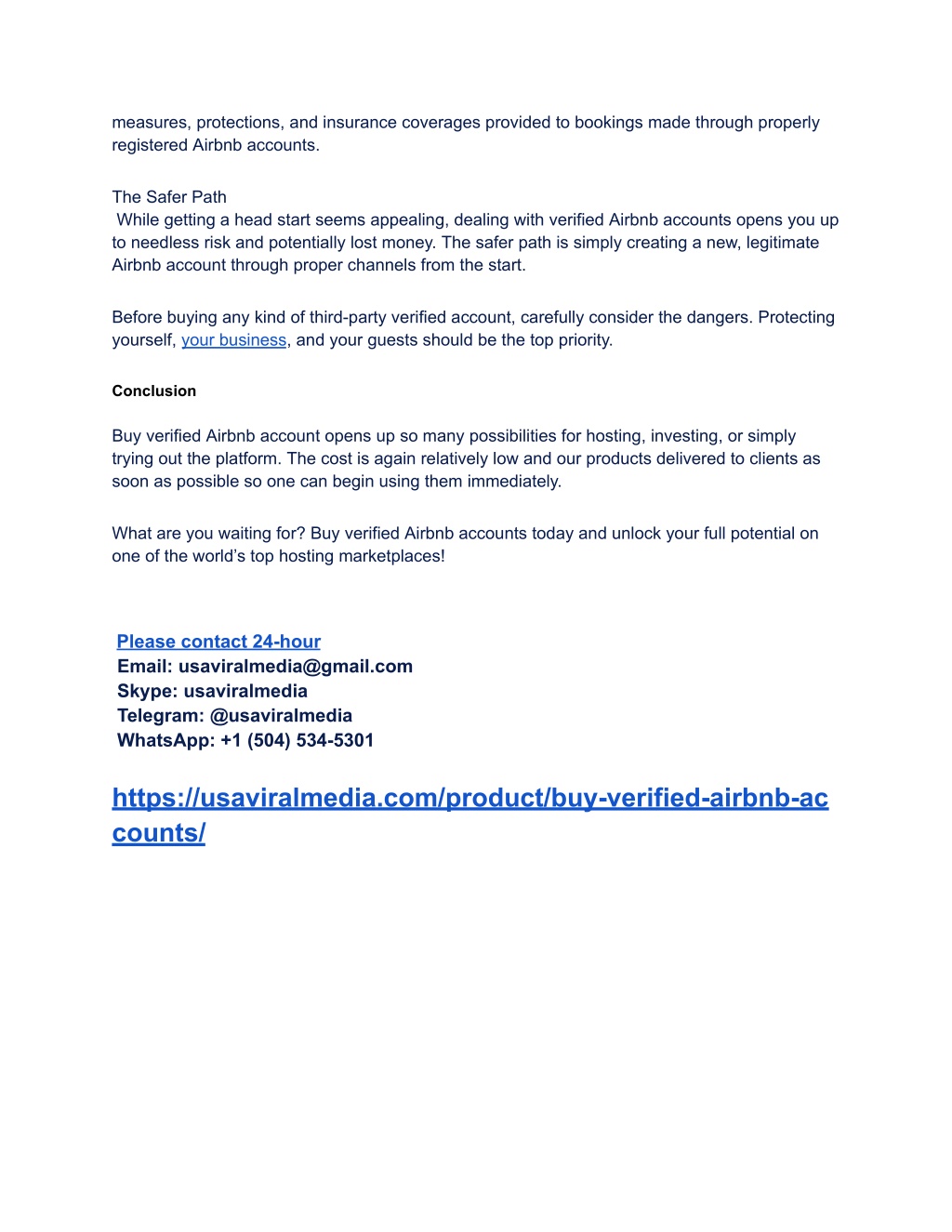 measures, protections, and insurance coverages provided to bookings made through properly registered Airbnb accounts.

The Safer Path
While getting a head start seems appealing, dealing with verified Airbnb accounts opens you up to needless risk and potentially lost money. The safer path is simply creating a new, legitimate Airbnb account through proper channels from the start.

Before buying any kind of third-party verified account, carefully consider the dangers. Protecting yourself, your business, and your guests should be the top priority.

Conclusion

Buy verified Airbnb account opens up so many possibilities for hosting, investing, or simply trying out the platform. The cost is again relatively low and our products delivered to clients as soon as possible so one can begin using them immediately.

What are you waiting for? Buy verified Airbnb accounts today and unlock your full potential on one of the world's top hosting marketplaces!

Please contact 24-hour
Email: usaviralmedia@gmail.com
Skype: usaviralmedia
Telegram: @usaviralmedia
WhatsApp: +1 (504) 534-5301

https://usaviralmedia.com/product/buy-verified-airbnb-accounts/